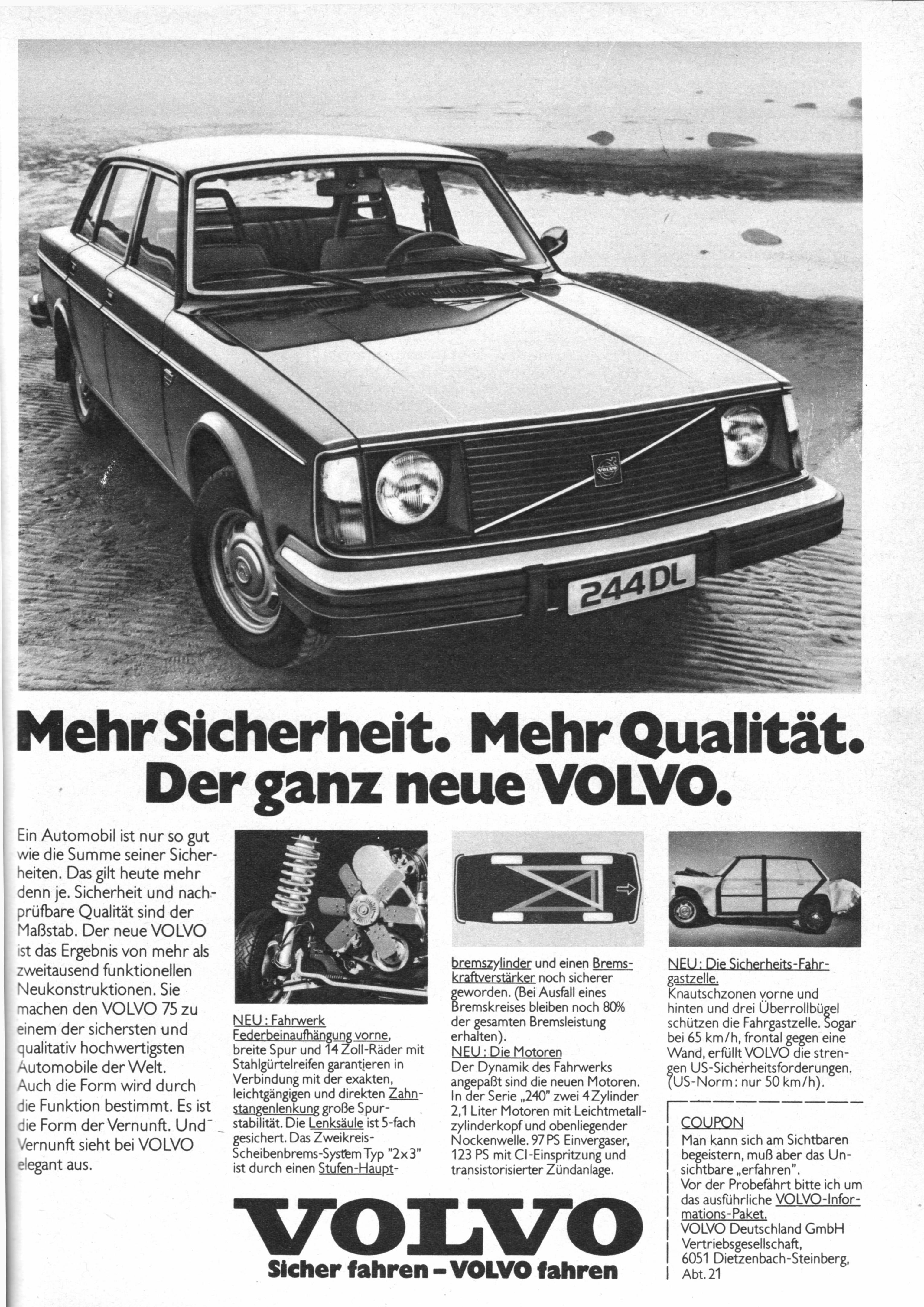 244 DL

Mehr Sicherheit. Mehr Qualität. Der ganz neue VOLVO.

Ein Automobil ist nur so gut wie die Summe seiner Sicherheiten. Das gilt heute mehr denn je. Sicherheit und nachprüfbare Qualität sind der Maßstab. Der neue VOLVO ist das Ergebnis von mehr als zweitausend funktionellen Neukonstruktionen. Sie machen den VOLVO 75 zu einem der sichersten und qualitativ hochwertigsten Automobile der Welt. Auch die Form wird durch die Funktion bestimmt. Es ist die Form der Vernunft. Und Vernunft sieht bei VOLVO elegant aus.

NEU: Fahrwerk
Federbeinaufhängung vorne, breite Spur und 14 Zoll-Räder mit Stahlgürtelreifen garantieren in Verbindung mit der exakten, leichtgängigen und direkten Zahnstangenlenkung große Spurstabilität. Die Lenksäule ist 5-fach gesichert. Das Zweikreis-Scheibenbrems-System Typ "2x3" ist durch einen Stufen-Hauptbremszylinder und einen Bremskraftverstärker noch sicherer geworden. (Bei Ausfall eines Bremskreises bleiben noch 80% der gesamten Bremsleistung erhalten).
NEU: Die Motoren
Der Dynamik des Fahrwerks angepaßt sind die neuen Motoren. In der Serie „240" zwei 4 Zylinder 2,1 Liter Motoren mit Leichtmetallzylinderkopf und obenliegender Nockenwelle. 97 PS Einvergaser, 123 PS mit CI-Einspritzung und transistorisierter Zündanlage.

NEU: Die Sicherheits-Fahrgastzelle.
Knautschzonen vorne und hinten und drei Überrollbügel schützen die Fahrgastzelle. Sogar bei 65 km/h, frontal gegen eine Wand, erfüllt VOLVO die strengen US-Sicherheitsforderungen. (US-Norm: nur 50 km/h).

COUPON
Man kann sich am Sichtbaren begeistern, muß aber das Unsichtbare „erfahren".
Vor der Probefahrt bitte ich um das ausführliche VOLVO-Informations-Paket.
VOLVO Deutschland GmbH
Vertriebsgesellschaft,
6051 Dietzenbach-Steinberg,
Abt. 21

VOLVO
Sicher fahren - VOLVO fahren